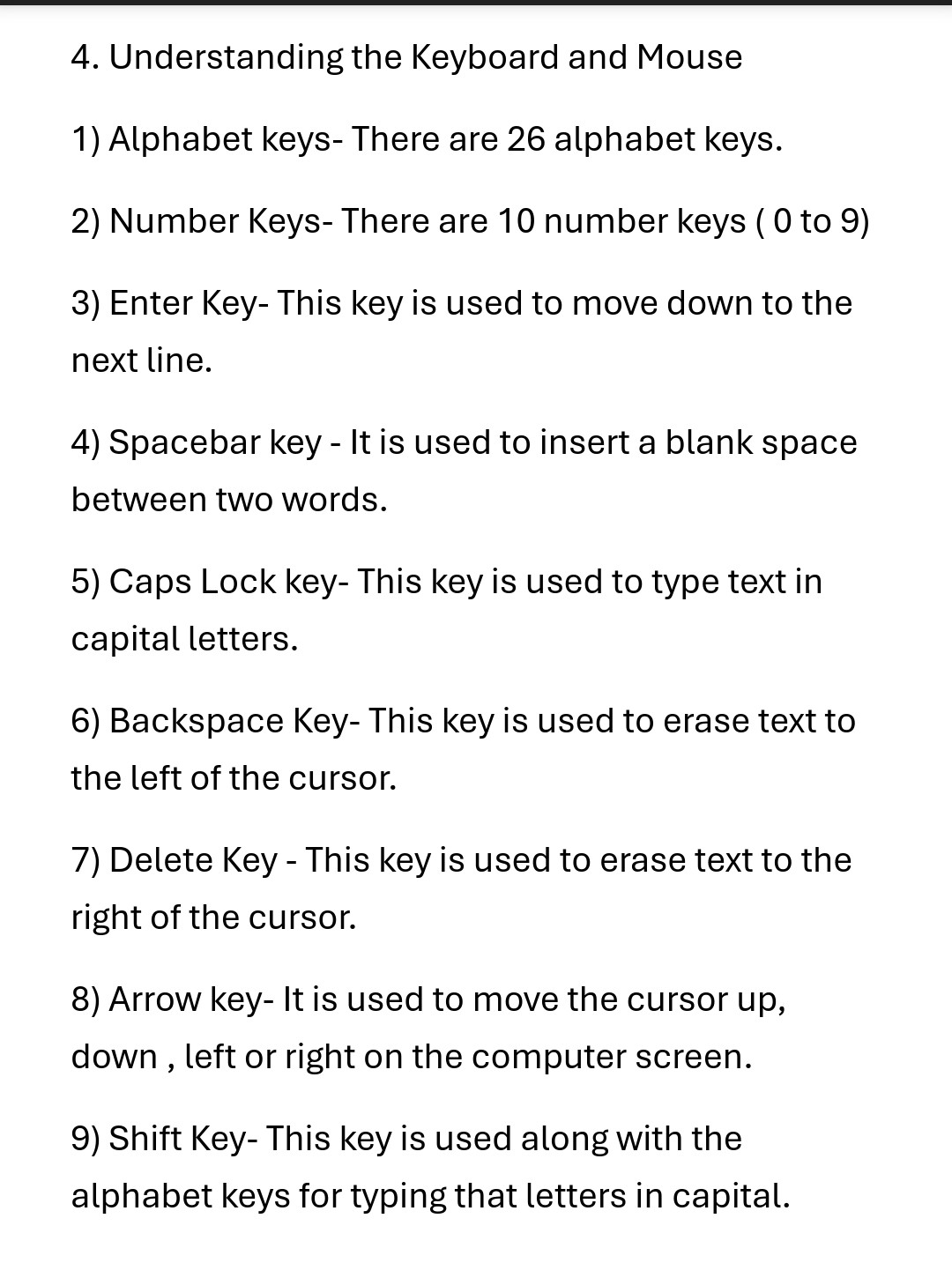 4. Understanding the Keyboard and Mouse

1) Alphabet keys- There are 26 alphabet keys.

2) Number Keys- There are 10 number keys ( 0 to 9)

3) Enter Key- This key is used to move down to the next line.

4) Spacebar key - It is used to insert a blank space between two words.

5) Caps Lock key- This key is used to type text in capital letters.

6) Backspace Key- This key is used to erase text to the left of the cursor.

7) Delete Key - This key is used to erase text to the right of the cursor.

8) Arrow key- It is used to move the cursor up, down , left or right on the computer screen.

9) Shift Key- This key is used along with the alphabet keys for typing that letters in capital.